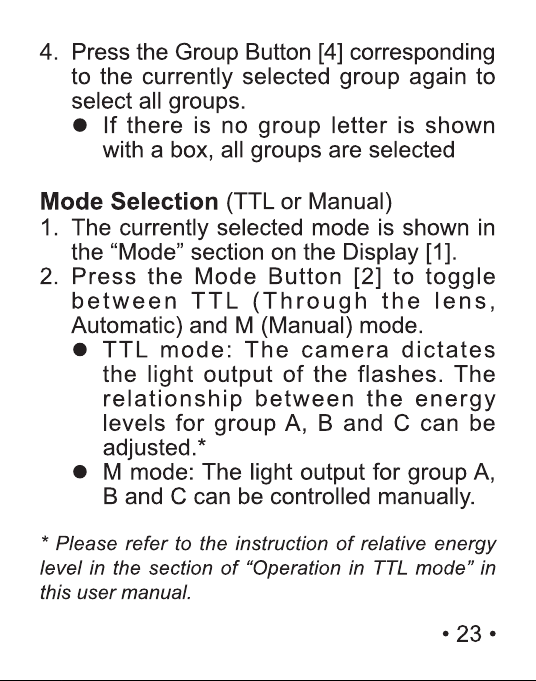 4. Press the Group Button [4] corresponding to the currently selected group again to select all groups.
• If there is no group letter is shown with a box, all groups are selected

Mode Selection (TTL or Manual)
1. The currently selected mode is shown in the "Mode" section on the Display [1].
2. Press the Mode Button [2] to toggle between TTL (Through the lens, Automatic) and M (Manual) mode.
• TTL mode: The camera dictates the light output of the flashes. The relationship between the energy levels for group A, B and C can be adjusted.*
• M mode: The light output for group A, B and C can be controlled manually.

* Please refer to the instruction of relative energy level in the section of "Operation in TTL mode" in this user manual.

• 23 •